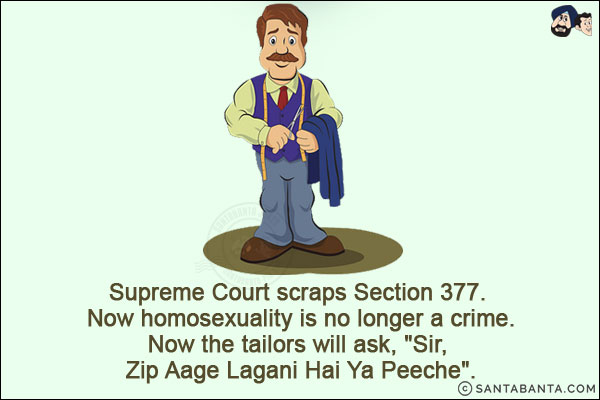 Supreme Court scraps Section 377.
Now homosexuality is no longer a crime.
Now the tailors will ask, "Sir,
Zip Aage Lagani Hai Ya Peeche".

© SANTABANTA.COM